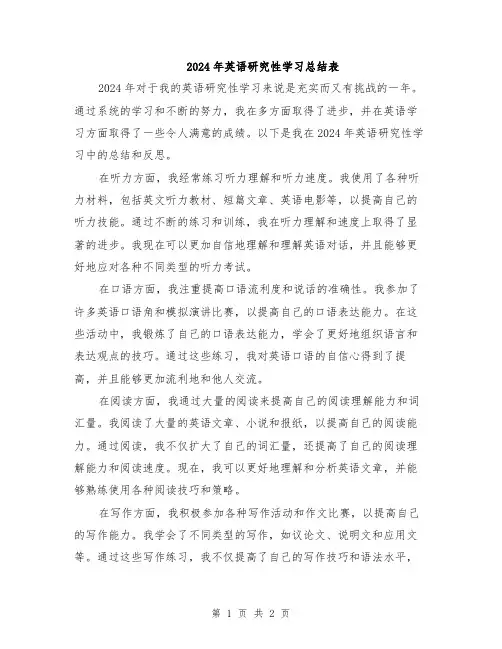 2024年英语研究性学习总结表

2024年对于我的英语研究性学习来说是充实而又有挑战的一年。通过系统的学习和不断的努力，我在多方面取得了进步，并在英语学习方面取得了一些令人满意的成绩。以下是我在2024年英语研究性学习中的总结和反思。

在听力方面，我经常练习听力理解和听力速度。我使用了各种听力材料，包括英文听力教材、短篇文章、英语电影等，以提高自己的听力技能。通过不断的练习和训练，我在听力理解和速度上取得了显著的进步。我现在可以更加自信地理解和理解英语对话，并且能够更好地应对各种不同类型的听力考试。

在口语方面，我注重提高口语流利度和说话的准确性。我参加了许多英语口语角和模拟演讲比赛，以提高自己的口语表达能力。在这些活动中，我锻炼了自己的口语表达能力，学会了更好地组织语言和表达观点的技巧。通过这些练习，我对英语口语的自信心得到了提高，并且能够更加流利地和他人交流。

在阅读方面，我通过大量的阅读来提高自己的阅读理解能力和词汇量。我阅读了大量的英语文章、小说和报纸，以提高自己的阅读能力。通过阅读，我不仅扩大了自己的词汇量，还提高了自己的阅读理解能力和阅读速度。现在，我可以更好地理解和分析英语文章，并能够熟练使用各种阅读技巧和策略。

在写作方面，我积极参加各种写作活动和作文比赛，以提高自己的写作能力。我学会了不同类型的写作，如议论文、说明文和应用文等。通过这些写作练习，我不仅提高了自己的写作技巧和语法水平，

第 1 页 共 2 页